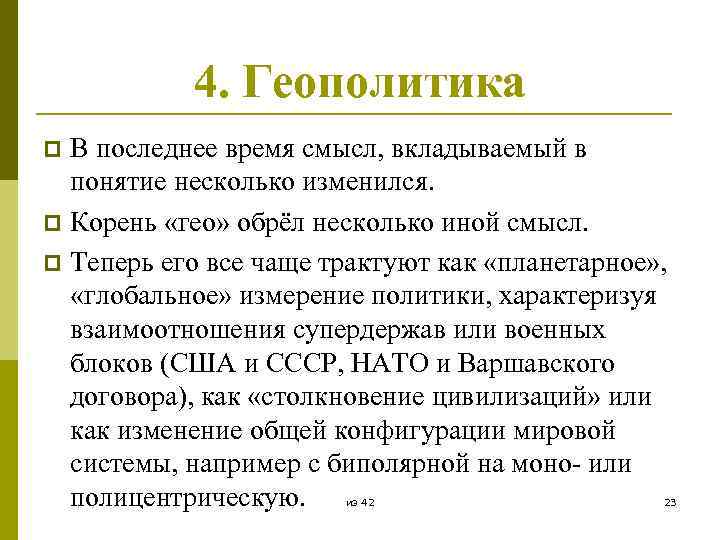 4. Геополитика

В последнее время смысл, вкладываемый в понятие несколько изменился.

Корень «гео» обрёл несколько иной смысл.

Теперь его все чаще трактуют как «планетарное», «глобальное» измерение политики, характеризуя взаимоотношения супердержав или военных блоков (США и СССР, НАТО и Варшавского договора), как «столкновение цивилизаций» или как изменение общей конфигурации мировой системы, например с биполярной на моно- или полицентрическую.

из 42

23